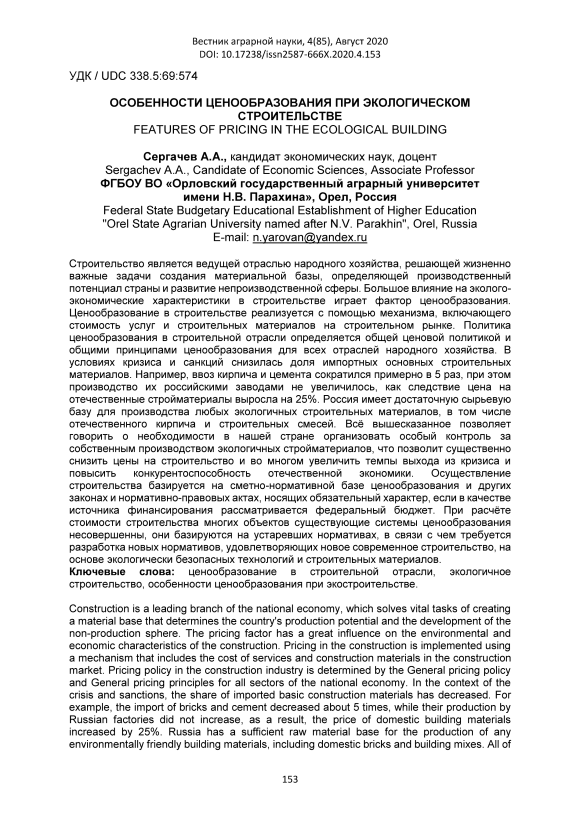 Вестник аграрной науки, 4(85), Август 2020
DOI: 10.17238/issn2587-666X.2020.4.153

УДК / UDC 338.5:69:574

ОСОБЕННОСТИ ЦЕНООБРАЗОВАНИЯ ПРИ ЭКОЛОГИЧЕСКОМ СТРОИТЕЛЬСТВЕ
FEATURES OF PRICING IN THE ECOLOGICAL BUILDING

Сергачев А.А., кандидат экономических наук, доцент
Sergachev A.A., Candidate of Economic Sciences, Associate Professor
ФГБОУ ВО «Орловский государственный аграрный университет имени Н.В. Парахина», Орел, Россия
Federal State Budgetary Educational Establishment of Higher Education "Orel State Agrarian University named after N.V. Parakhin", Orel, Russia
E-mail: n.yarovan@yandex.ru

Строительство является ведущей отраслью народного хозяйства, решающей жизненно важные задачи создания материальной базы, определяющей производственный потенциал страны и развитие непроизводственной сферы. Большое влияние на эколого-экономические характеристики в строительстве играет фактор ценообразования. Ценообразование в строительстве реализуется с помощью механизма, включающего стоимость услуг и строительных материалов на строительном рынке. Политика ценообразования в строительной отрасли определяется общей ценовой политикой и общими принципами ценообразования для всех отраслей народного хозяйства. В условиях кризиса и санкций снизилась доля импортных основных строительных материалов. Например, ввоз кирпича и цемента сократился примерно в 5 раз, при этом производство их российскими заводами не увеличилось, как следствие цена на отечественные стройматериалы выросла на 25%. Россия имеет достаточную сырьевую базу для производства любых экологичных строительных материалов, в том числе отечественного кирпича и строительных смесей. Всё вышесказанное позволяет говорить о необходимости в нашей стране организовать особый контроль за собственным производством экологичных стройматериалов, что позволит существенно снизить цены на строительство и во многом увеличить темпы выхода из кризиса и повысить конкурентоспособность отечественной экономики. Осуществление строительства базируется на сметно-нормативной базе ценообразования и других законах и нормативно-правовых актах, носящих обязательный характер, если в качестве источника финансирования рассматривается федеральный бюджет. При расчёте стоимости строительства многих объектов существующие системы ценообразования несовершенны, они базируются на устаревших нормативах, в связи с чем требуется разработка новых нормативов, удовлетворяющих новое современное строительство, на основе экологически безопасных технологий и строительных материалов.
Ключевые слова: ценообразование в строительной отрасли, экологичное строительство, особенности ценообразования при экостроительстве.

Construction is a leading branch of the national economy, which solves vital tasks of creating a material base that determines the country's production potential and the development of the non-production sphere. The pricing factor has a great influence on the environmental and economic characteristics of the construction. Pricing in the construction is implemented using a mechanism that includes the cost of services and construction materials in the construction market. Pricing policy in the construction industry is determined by the General pricing policy and General pricing principles for all sectors of the national economy. In the context of the crisis and sanctions, the share of imported basic construction materials has decreased. For example, the import of bricks and cement decreased about 5 times, while their production by Russian factories did not increase, as a result, the price of domestic building materials increased by 25%. Russia has a sufficient raw material base for the production of any environmentally friendly building materials, including domestic bricks and building mixes. All of

153